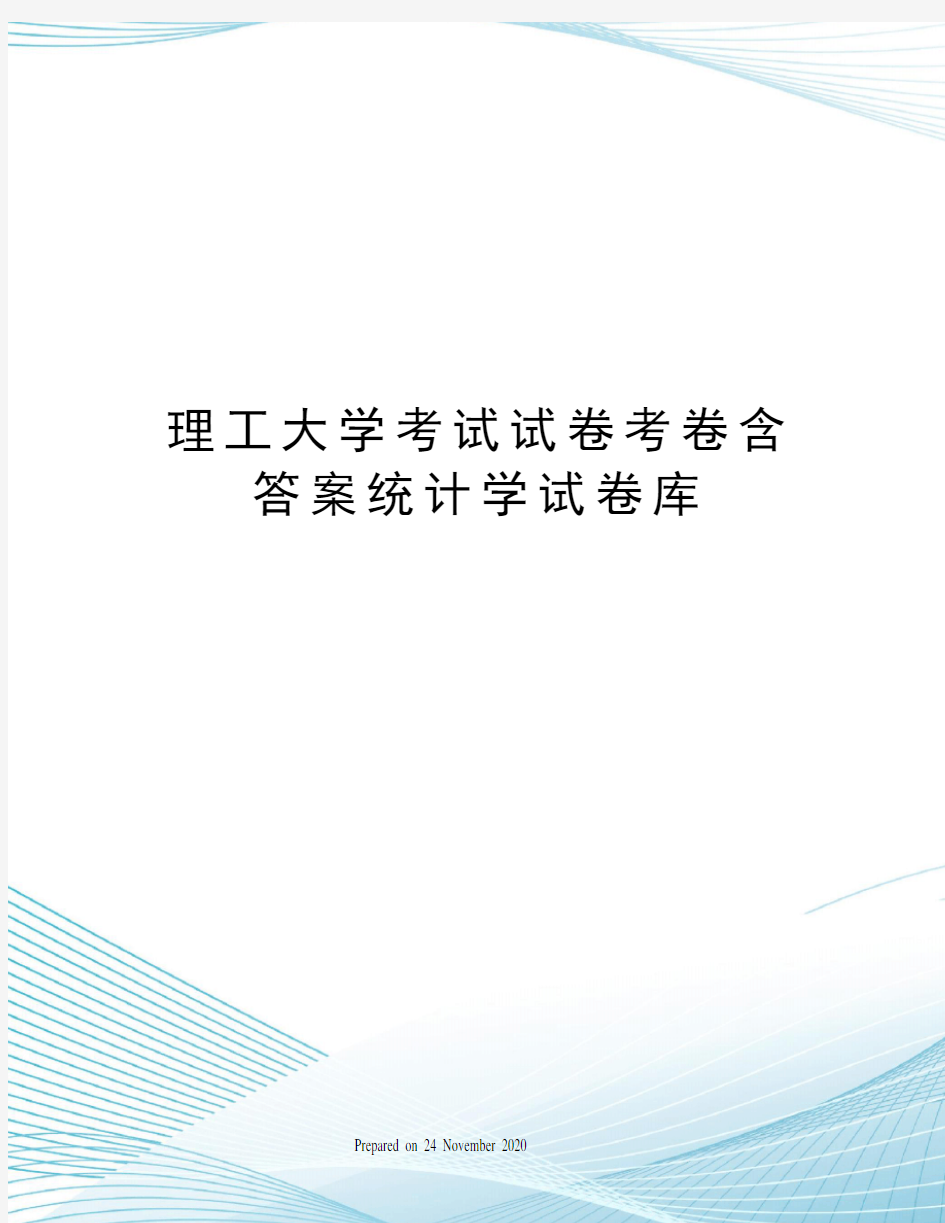 理工大学考试试卷考卷含答案统计学试卷库

Prepared on 24 November 2020